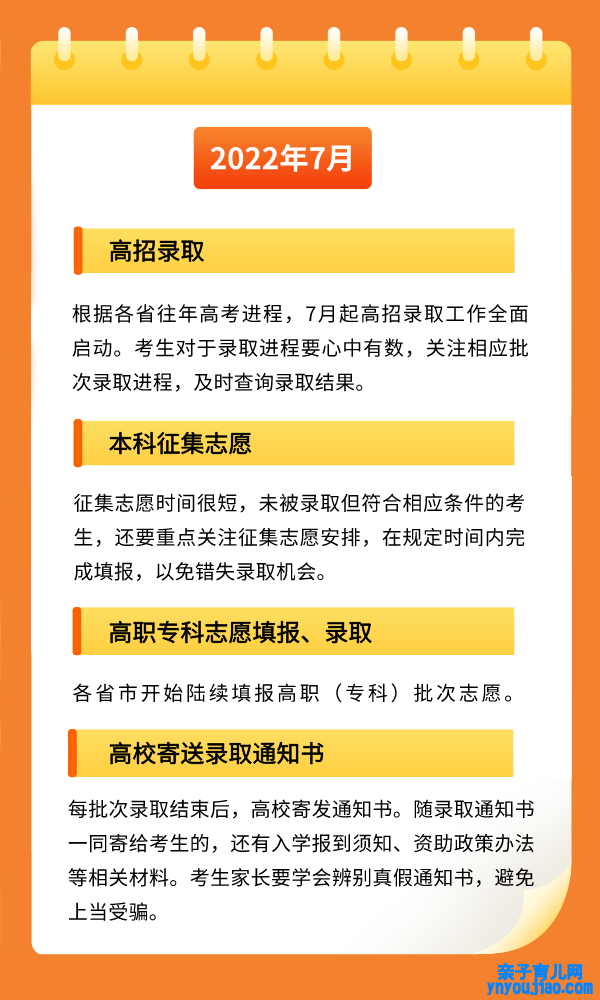 2022年7月

高招录取

根据各省往年高考进程，7月起高招录取工作全面启动。考生对于录取进程要心中有数，关注相应批次录取进程，及时查询录取结果。

本科征集志愿

征集志愿时间很短，未被录取但符合相应条件的考生，还要重点关注征集志愿安排，在规定时间内完成填报，以免错失录取机会。

高职专科志愿填报、录取

各省市开始陆续填报高职（专科）批次志愿。

高校寄送录取通知书

每批次录取结束后，高校寄发通知书。随录取通知书一同寄给考生的，还有入学报到须知、资助政策办法等相关材料。考生家长要学会辨别真假通知书，避免上当受骗。

亲子育儿网
ynyoujiao.com